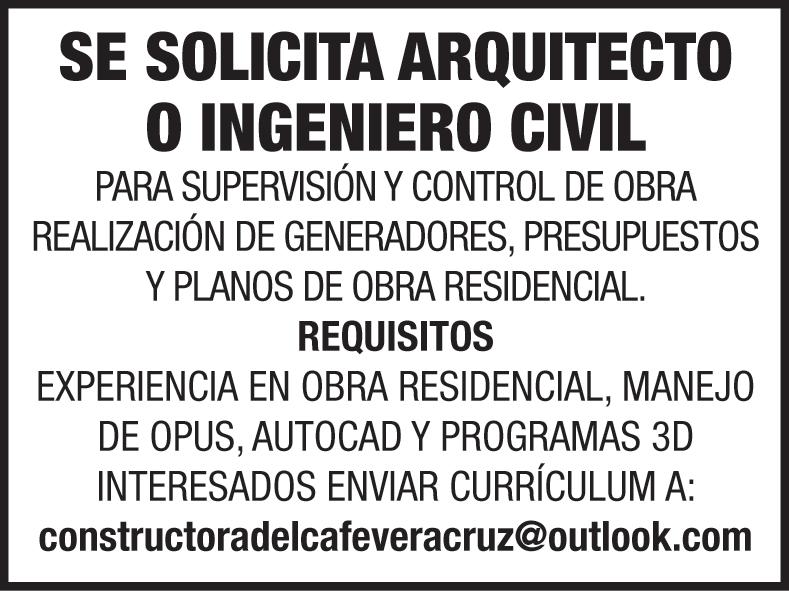 SE SOLICITA ARQUITECTO O INGENIERO CIVIL

PARA SUPERVISIÓN Y CONTROL DE OBRA REALIZACIÓN DE GENERADORES, PRESUPUESTOS Y PLANOS DE OBRA RESIDENCIAL.

REQUISITOS

EXPERIENCIA EN OBRA RESIDENCIAL, MANEJO DE OPUS, AUTOCAD Y PROGRAMAS 3D

INTERESADOS ENVIAR CURRÍCULUM A:

constructoradelcafeveracruz@outlook.com